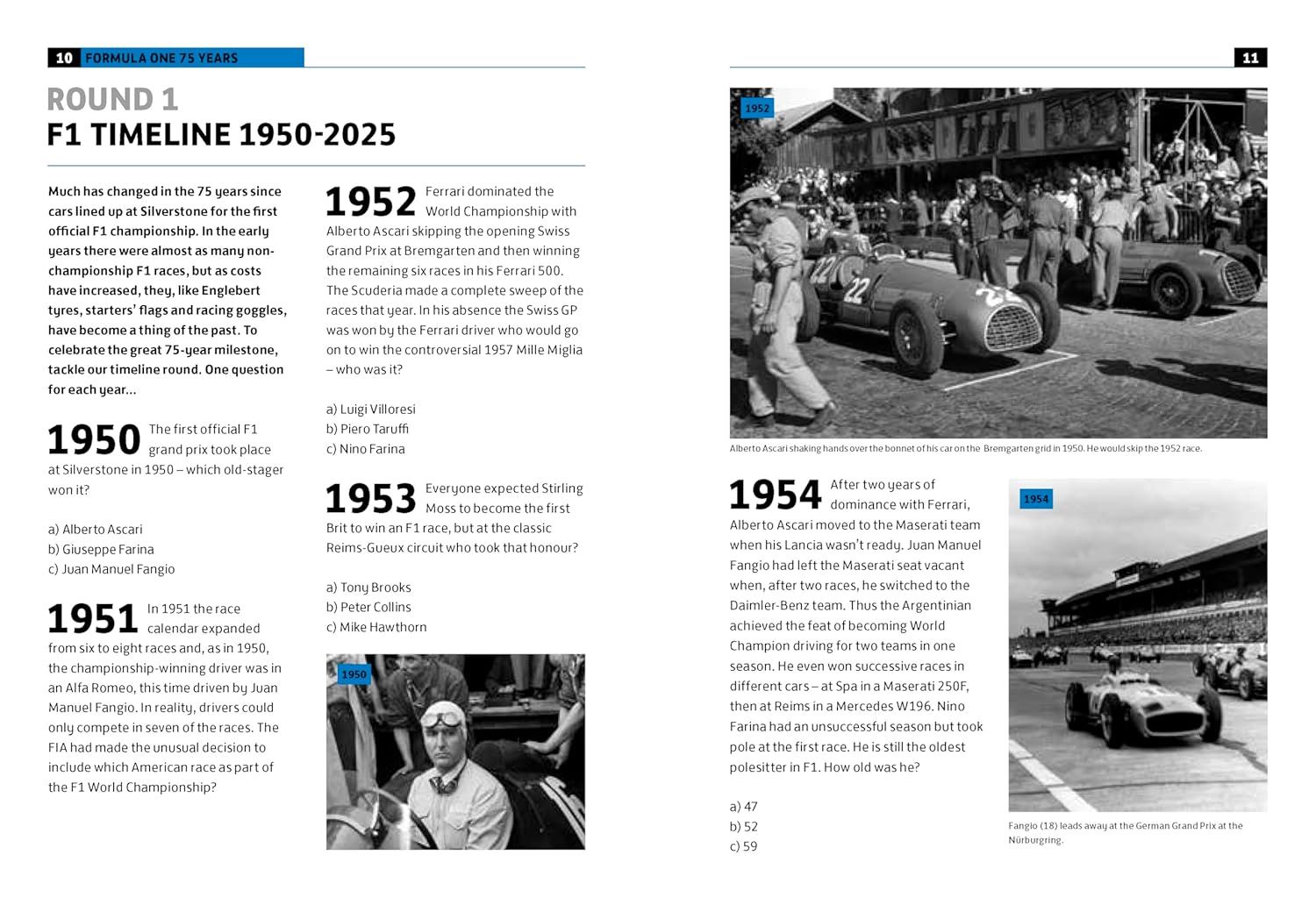 10 FORMULA ONE 75 YEARS

ROUND 1
F1 TIMELINE 1950-2025

Much has changed in the 75 years since cars lined up at Silverstone for the first official F1 championship. In the early years there were almost as many non-championship F1 races, but as costs have increased, they, like Englebert tyres, starters' flags and racing goggles, have become a thing of the past. To celebrate the great 75-year milestone, tackle our timeline round. One question for each year...

1950 The first official F1 grand prix took place at Silverstone in 1950 – which old-stager won it?

a) Alberto Ascari
b) Giuseppe Farina
c) Juan Manuel Fangio

1951 In 1951 the race calendar expanded from six to eight races and, as in 1950, the championship-winning driver was in an Alfa Romeo, this time driven by Juan Manuel Fangio. In reality, drivers could only compete in seven of the races. The FIA had made the unusual decision to include which American race as part of the F1 World Championship?

1952 Ferrari dominated the World Championship with Alberto Ascari skipping the opening Swiss Grand Prix at Bremgarten and then winning the remaining six races in his Ferrari 500. The Scuderia made a complete sweep of the races that year. In his absence the Swiss GP was won by the Ferrari driver who would go on to win the controversial 1957 Mille Miglia – who was it?

a) Luigi Villoresi
b) Piero Taruffi
c) Nino Farina

1953 Everyone expected Stirling Moss to become the first Brit to win an F1 race, but at the classic Reims-Gueux circuit who took that honour?

a) Tony Brooks
b) Peter Collins
c) Mike Hawthorn

1950

11

1952

Alberto Ascari shaking hands over the bonnet of his car on the Bremgarten grid in 1950. He would skip the 1952 race.

1954 After two years of dominance with Ferrari, Alberto Ascari moved to the Maserati team when his Lancia wasn't ready. Juan Manuel Fangio had left the Maserati seat vacant when, after two races, he switched to the Daimler-Benz team. Thus the Argentinian achieved the feat of becoming World Champion driving for two teams in one season. He even won successive races in different cars – at Spa in a Maserati 250F, then at Reims in a Mercedes W196. Nino Farina had an unsuccessful season but took pole at the first race. He is still the oldest polesitter in F1. How old was he?

a) 47
b) 52
c) 59

1954

Fangio (18) leads away at the German Grand Prix at the Nürburgring.